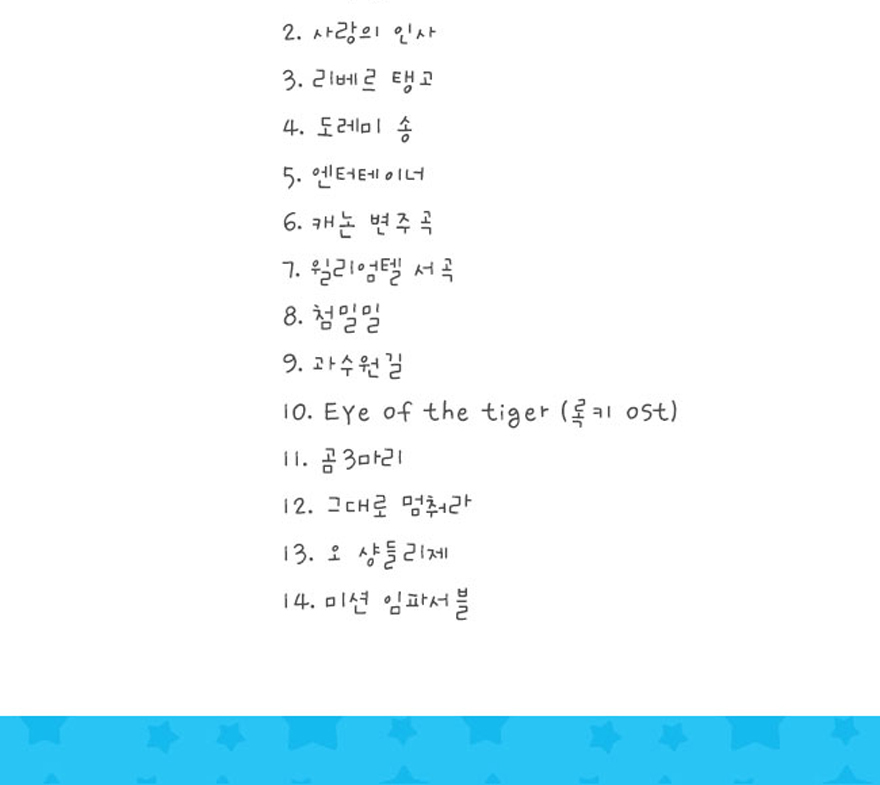 2. 사랑의 인사

3. 리베르 탱고

4. 도레미 송

5. 엔터테이너

6. 캐논 변주곡

7. 윌리엄텔 서곡

8. 첨밀밀

9. 과수원길

10. Eye of the tiger (록키 ost)

11. 곰3마리

12. 그대로 멈춰라

13. 오 샹들리제

14. 미션 임파서블